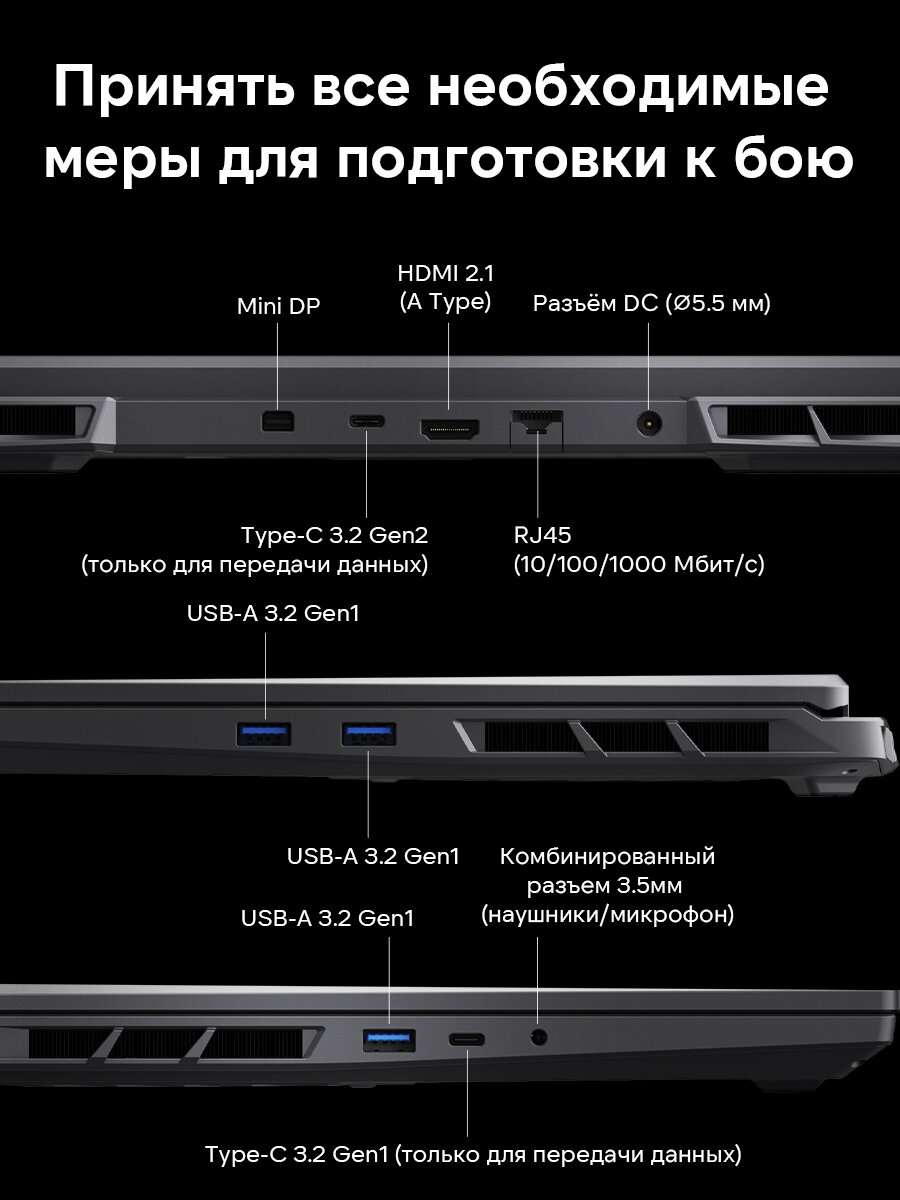 Принять все необходимые меры для подготовки к бою

Mini DP

HDMI 2.1
(A Type)

Разъём DC (Ø5.5 мм)

Type-C 3.2 Gen2
(только для передачи данных)

RJ45
(10/100/1000 Мбит/с)

USB-A 3.2 Gen1

USB-A 3.2 Gen1

Комбинированный разъем 3.5мм (наушники/микрофон)

USB-A 3.2 Gen1

Type-C 3.2 Gen1 (только для передачи данных)